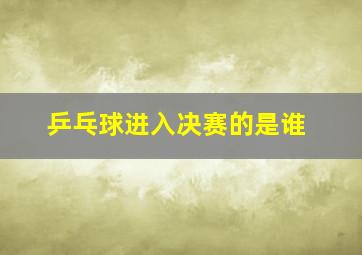 乒乓球进入决赛的是谁